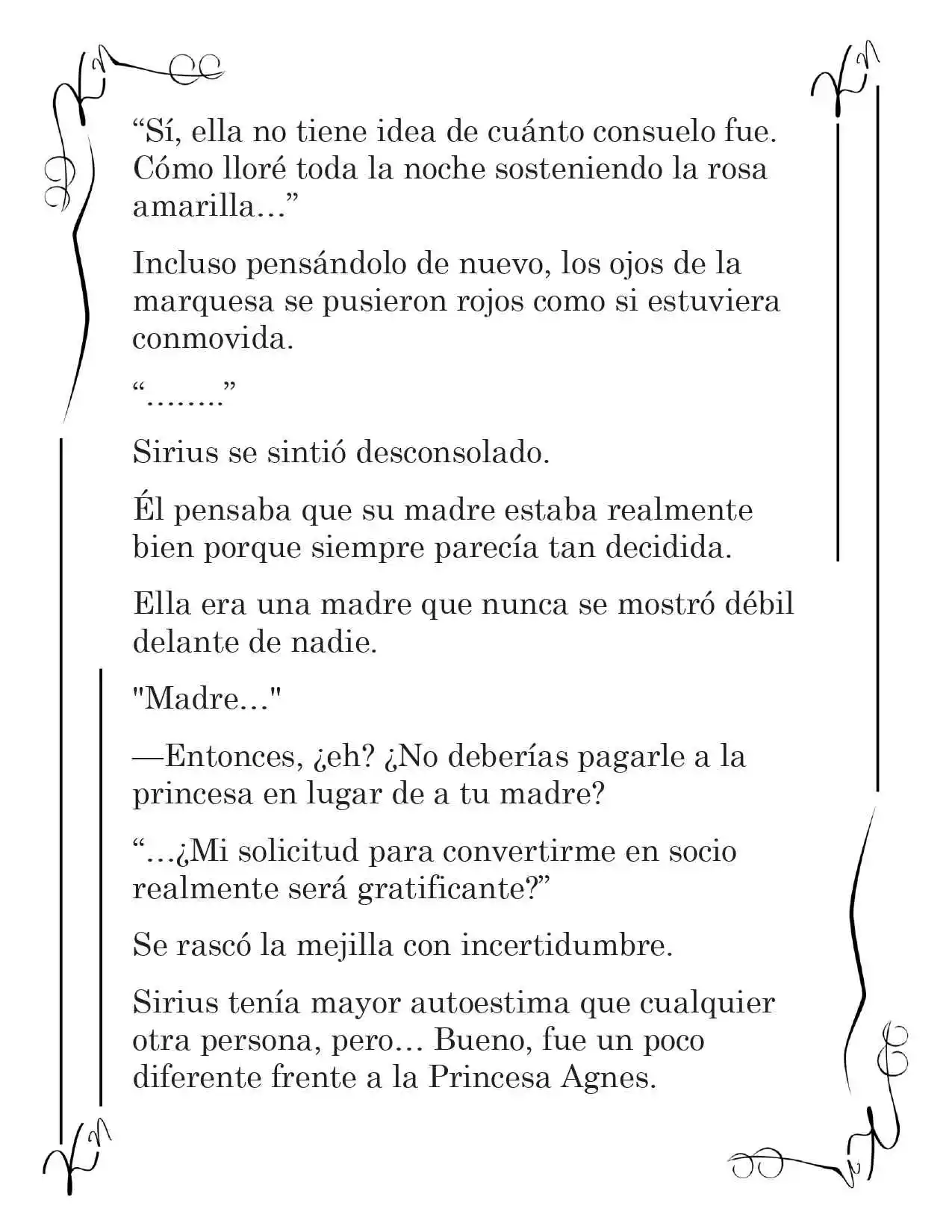 “Sí, ella no tiene idea de cuánto consuelo fue. Cómo lloré toda la noche sosteniendo la rosa amarilla…”

Incluso pensándolo de nuevo, los ojos de la marquesa se pusieron rojos como si estuviera conmovida.

“……..”

Sirius se sintió desconsolado.

Él pensaba que su madre estaba realmente bien porque siempre parecía tan decidida.

Ella era una madre que nunca se mostró débil delante de nadie.

"Madre…"

—Entonces, ¿eh? ¿No deberías pagarle a la princesa en lugar de a tu madre?

“…¿Mi solicitud para convertirme en socio realmente será gratificante?”

Se rascó la mejilla con incertidumbre.

Sirius tenía mayor autoestima que cualquier otra persona, pero… Bueno, fue un poco diferente frente a la Princesa Agnes.